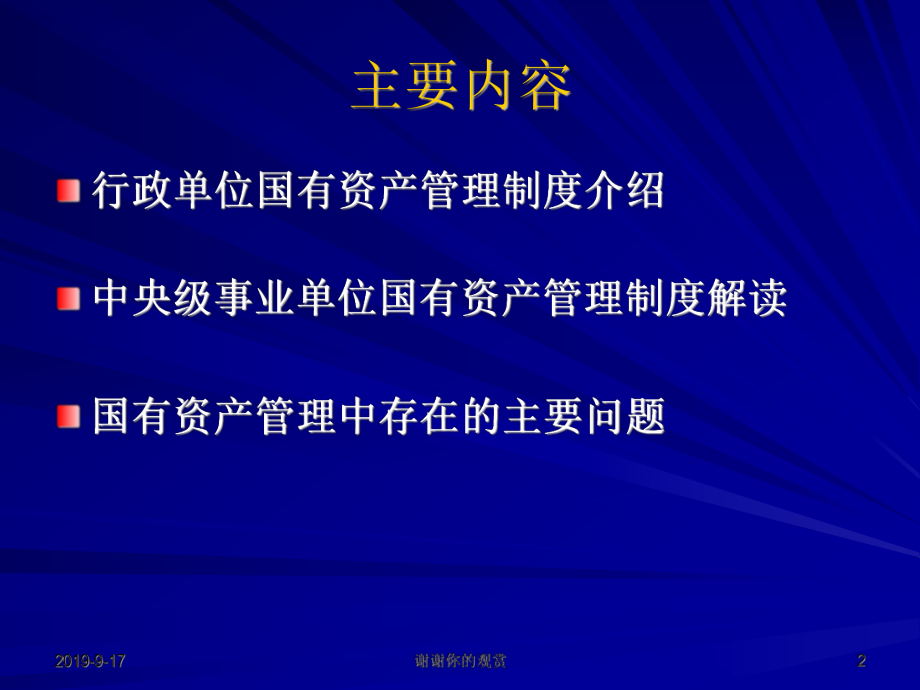 主要内容

行政单位国有资产管理制度介绍

中央级事业单位国有资产管理制度解读

国有资产管理中存在的主要问题

2019-9-17

谢谢你的观赏

2